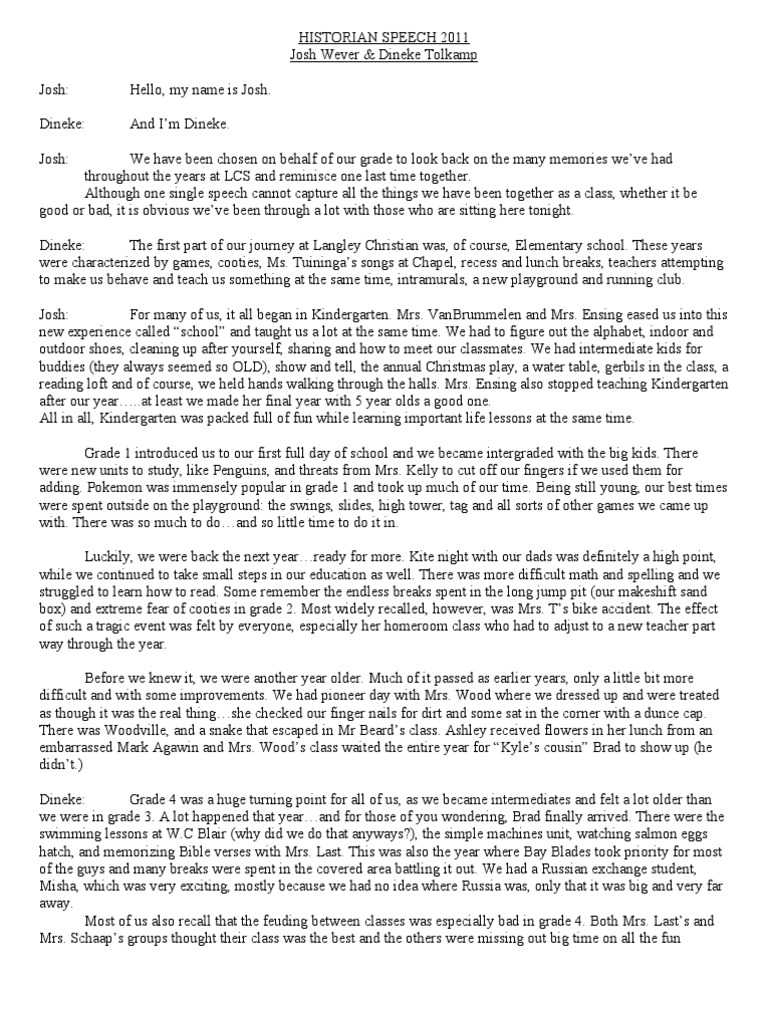 HISTORIAN SPEECH 2011
Josh Wever & Dineke Tolkamp

Josh: Hello, my name is Josh.

Dineke: And I'm Dineke.

Josh: We have been chosen on behalf of our grade to look back on the many memories we've had throughout the years at LCS and reminisce one last time together.
Although one single speech cannot capture all the things we have been together as a class, whether it be good or bad, it is obvious we've been through a lot with those who are sitting here tonight.

Dineke: The first part of our journey at Langley Christian was, of course, Elementary school. These years were characterized by games, cooties, Ms. Tuininga's songs at Chapel, recess and lunch breaks, teachers attempting to make us behave and teach us something at the same time, intramurals, a new playground and running club.

Josh: For many of us, it all began in Kindergarten. Mrs. VanBrummelen and Mrs. Ensing eased us into this new experience called "school" and taught us a lot at the same time. We had to figure out the alphabet, indoor and outdoor shoes, cleaning up after yourself, sharing and how to meet our classmates. We had intermediate kids for buddies (they always seemed so OLD), show and tell, the annual Christmas play, a water table, gerbils in the class, a reading loft and of course, we held hands walking through the halls. Mrs. Ensing also stopped teaching Kindergarten after our year…..at least we made her final year with 5 year olds a good one.
All in all, Kindergarten was packed full of fun while learning important life lessons at the same time.

Grade 1 introduced us to our first full day of school and we became intergraded with the big kids. There were new units to study, like Penguins, and threats from Mrs. Kelly to cut off our fingers if we used them for adding. Pokemon was immensely popular in grade 1 and took up much of our time. Being still young, our best times were spent outside on the playground: the swings, slides, high tower, tag and all sorts of other games we came up with. There was so much to do…and so little time to do it in.

Luckily, we were back the next year…ready for more. Kite night with our dads was definitely a high point, while we continued to take small steps in our education as well. There was more difficult math and spelling and we struggled to learn how to read. Some remember the endless breaks spent in the long jump pit (our makeshift sand box) and extreme fear of cooties in grade 2. Most widely recalled, however, was Mrs. T's bike accident. The effect of such a tragic event was felt by everyone, especially her homeroom class who had to adjust to a new teacher part way through the year.

Before we knew it, we were another year older. Much of it passed as earlier years, only a little bit more difficult and with some improvements. We had pioneer day with Mrs. Wood where we dressed up and were treated as though it was the real thing…she checked our finger nails for dirt and some sat in the corner with a dunce cap. There was Woodville, and a snake that escaped in Mr Beard's class. Ashley received flowers in her lunch from an embarrassed Mark Agawin and Mrs. Wood's class waited the entire year for "Kyle's cousin" Brad to show up (he didn't.)

Dineke: Grade 4 was a huge turning point for all of us, as we became intermediates and felt a lot older than we were in grade 3. A lot happened that year…and for those of you wondering, Brad finally arrived. There were the swimming lessons at W.C Blair (why did we do that anyways?), the simple machines unit, watching salmon eggs hatch, and memorizing Bible verses with Mrs. Last. This was also the year where Bay Blades took priority for most of the guys and many breaks were spent in the covered area battling it out. We had a Russian exchange student, Misha, which was very exciting, mostly because we had no idea where Russia was, only that it was big and very far away.
Most of us also recall that the feuding between classes was especially bad in grade 4. Both Mrs. Last's and Mrs. Schaap's groups thought their class was the best and the others were missing out big time on all the fun